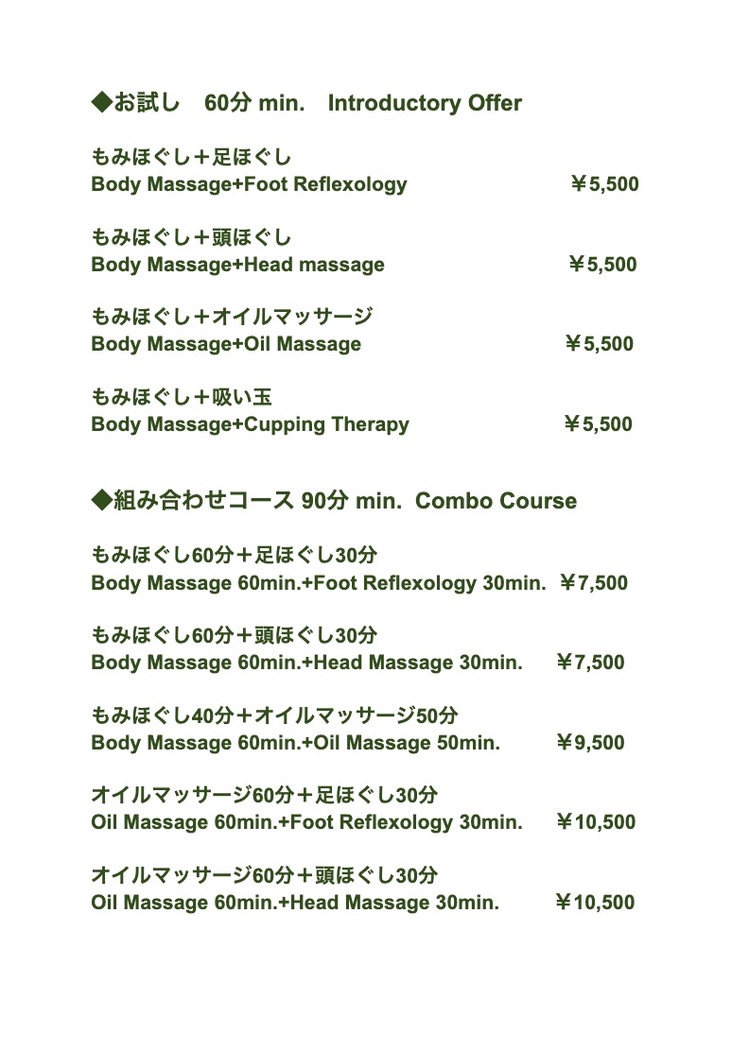 ◆お試し 60分 min. Introductory Offer

もみほぐし＋足ほぐし
Body Massage+Foot Reflexology ￥5,500

もみほぐし＋頭ほぐし
Body Massage+Head massage ￥5,500

もみほぐし＋オイルマッサージ
Body Massage+Oil Massage ￥5,500

もみほぐし＋吸い玉
Body Massage+Cupping Therapy ￥5,500

◆組み合わせコース 90分 min. Combo Course

もみほぐし60分＋足ほぐし30分
Body Massage 60min.+Foot Reflexology 30min. ￥7,500

もみほぐし60分＋頭ほぐし30分
Body Massage 60min.+Head Massage 30min. ￥7,500

もみほぐし40分＋オイルマッサージ50分
Body Massage 60min.+Oil Massage 50min. ￥9,500

オイルマッサージ60分＋足ほぐし30分
Oil Massage 60min.+Foot Reflexology 30min. ￥10,500

オイルマッサージ60分＋頭ほぐし30分
Oil Massage 60min.+Head Massage 30min. ￥10,500